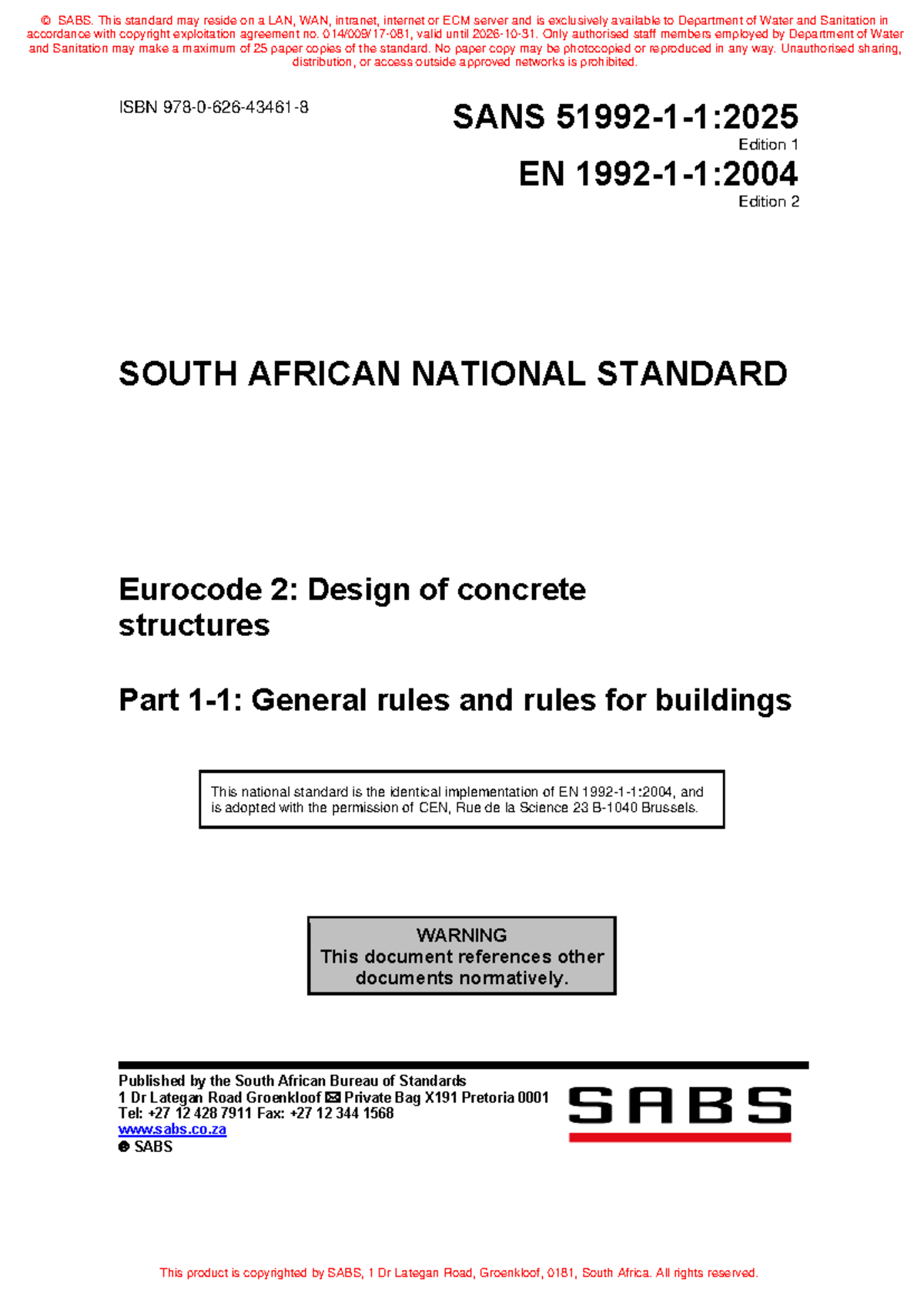 © SABS. This standard may reside on a LAN, WAN, intranet, internet or ECM server and is exclusively available to Department of Water and Sanitation in accordance with copyright exploitation agreement no. 014/009/17-081, valid until 2026-10-31. Only authorised staff members employed by Department of Water and Sanitation may make a maximum of 25 paper copies of the standard. No paper copy may be photocopied or reproduced in any way. Unauthorised sharing, distribution, or access outside approved networks is prohibited.

ISBN 978-0-626-43461-8

SANS 51992-1-1:2025
Edition 1

EN 1992-1-1:2004
Edition 2

SOUTH AFRICAN NATIONAL STANDARD

Eurocode 2: Design of concrete structures

Part 1-1: General rules and rules for buildings

This national standard is the identical implementation of EN 1992-1-1:2004, and is adopted with the permission of CEN, Rue de la Science 23 B-1040 Brussels.

WARNING
This document references other documents normatively.

Published by the South African Bureau of Standards
1 Dr Lategan Road Groenkloof ✉ Private Bag X191 Pretoria 0001
Tel: +27 12 428 7911 Fax: +27 12 344 1568
www.sabs.co.za
© SABS

SABS

This product is copyrighted by SABS, 1 Dr Lategan Road, Groenkloof, 0181, South Africa. All rights reserved.